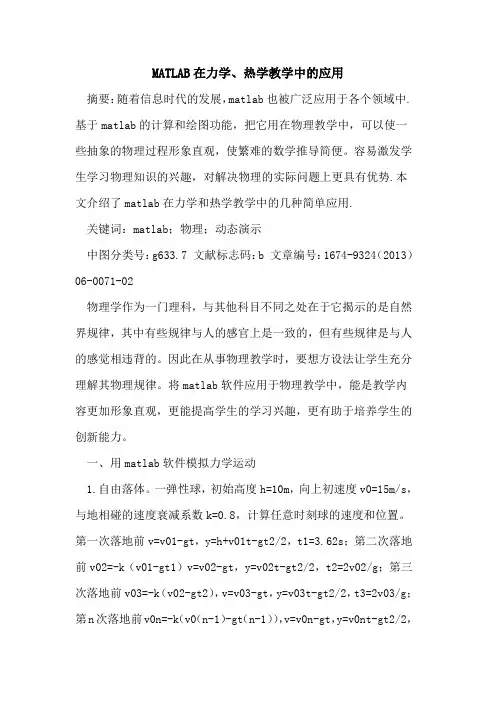 MATLAB在力学、热学教学中的应用

摘要：随着信息时代的发展，matlab也被广泛应用于各个领域中.基于matlab的计算和绘图功能，把它用在物理教学中，可以使一些抽象的物理过程形象直观，使繁难的数学推导简便。容易激发学生学习物理知识的兴趣，对解决物理的实际问题上更具有优势.本文介绍了matlab在力学和热学教学中的几种简单应用.

关键词：matlab；物理；动态演示

中图分类号：g633.7 文献标志码：b 文章编号：1674-9324（2013）06-0071-02

物理学作为一门理科，与其他科目不同之处在于它揭示的是自然界规律，其中有些规律与人的感官上是一致的，但有些规律是与人的感觉相违背的。因此在从事物理教学时，要想方设法让学生充分理解其物理规律。将matlab软件应用于物理教学中，能是教学内容更加形象直观，更能提高学生的学习兴趣，更有助于培养学生的创新能力。

一、用matlab软件模拟力学运动

1.自由落体。一弹性球，初始高度h=10m，向上初速度v0=15m/s，与地相碰的速度衰减系数k=0.8，计算任意时刻球的速度和位置。第一次落地前v=v01-gt，y=h+v01t-gt2/2，t1=3.62s；第二次落地前v02=-k（v01-gt1）v=v02-gt，y=v02t-gt2/2，t2=2v02/g；第三次落地前v03=-k（v02-gt2），v=v03-gt，y=v03t-gt2/2，t3=2v03/g；第n次落地前v0n=-k(v0(n-1)-gt(n-1))，v=v0n-gt，y=v0nt-gt2/2，